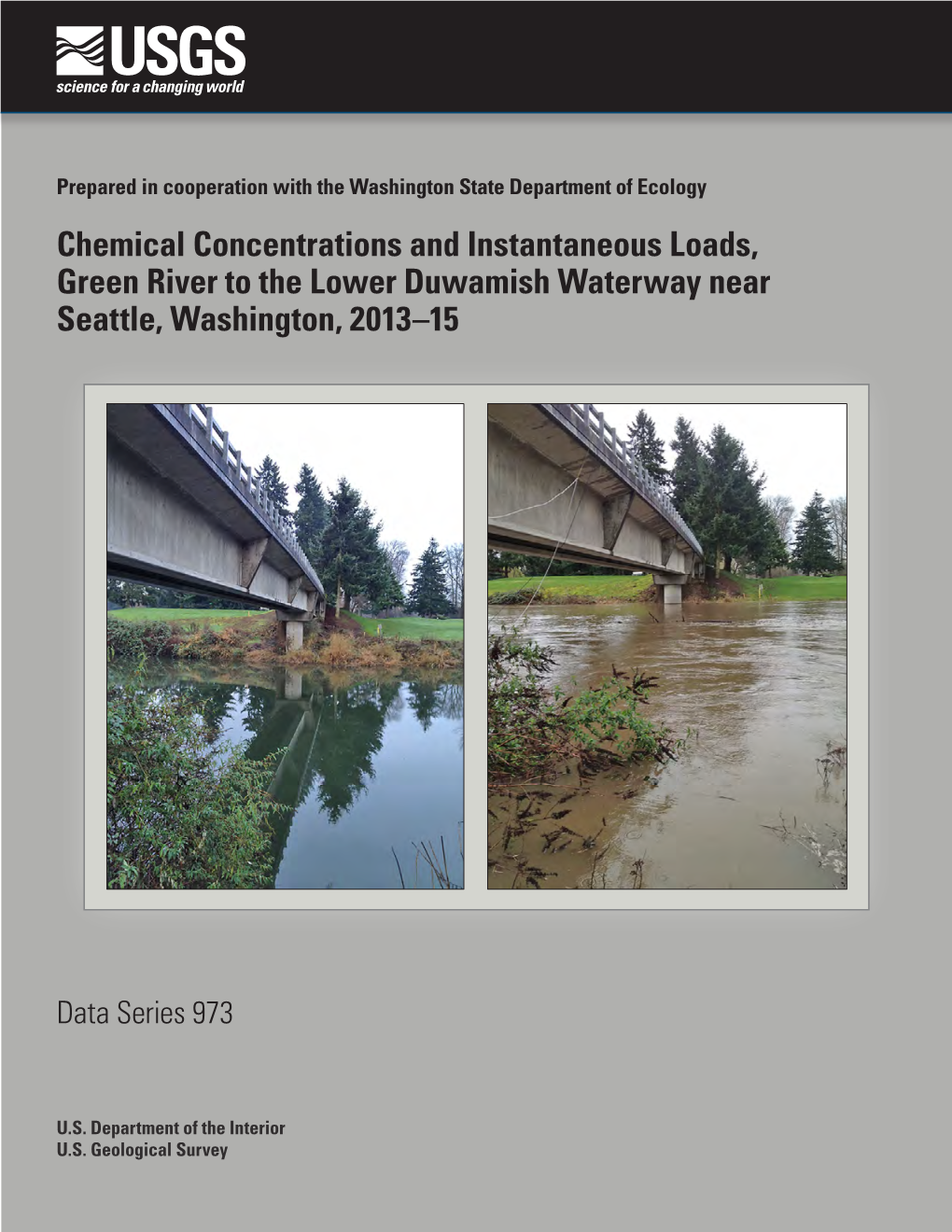 USGS
science for a changing world

Prepared in cooperation with the Washington State Department of Ecology

Chemical Concentrations and Instantaneous Loads, Green River to the Lower Duwamish Waterway near Seattle, Washington, 2013–15

Data Series 973

U.S. Department of the Interior
U.S. Geological Survey